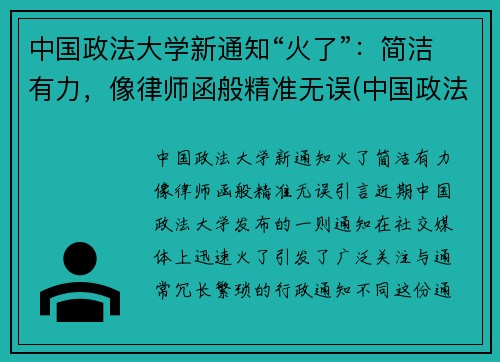 中国政法大学新通知“火了”：简洁有力，像律师函般精准无误(中国政法

中国政法大学新通知火了简洁有力像律师函般精准无误引言近期中国政法大学发布的一则通知在社交媒体上迅速火了引发了广泛关注与通常冗长繁琐的行政通知不同这份通